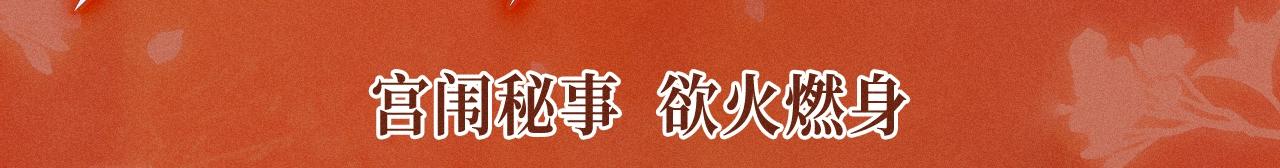 宫闱秘事 欲火燃身